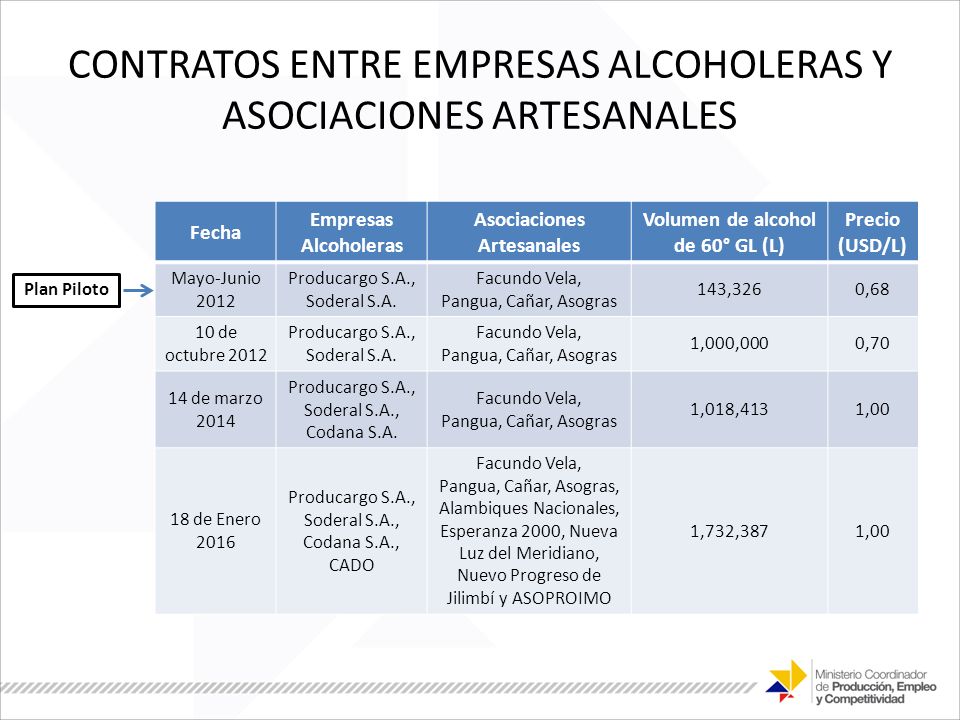 CONTRATOS ENTRE EMPRESAS ALCOHOLERAS Y ASOCIACIONES ARTESANALES

Plan Piloto

| Fecha | Empresas Alcoholeras | Asociaciones Artesanales | Volumen de alcohol de 60° GL (L) | Precio (USD/L) |
|---|---|---|---|---|
| Mayo-Junio 2012 | Producargo S.A., Soderal S.A. | Facundo Vela, Pangua, Cañar, Asogras | 143,326 | 0,68 |
| 10 de octubre 2012 | Producargo S.A., Soderal S.A. | Facundo Vela, Pangua, Cañar, Asogras | 1,000,000 | 0,70 |
| 14 de marzo 2014 | Producargo S.A., Soderal S.A., Codana S.A. | Facundo Vela, Pangua, Cañar, Asogras | 1,018,413 | 1,00 |
| 18 de Enero 2016 | Producargo S.A., Soderal S.A., Codana S.A., CADO | Facundo Vela, Pangua, Cañar, Asogras, Alambiques Nacionales, Esperanza 2000, Nueva Luz del Meridiano, Nuevo Progreso de Jilimbí y ASOPROIMO | 1,732,387 | 1,00 |

Ministerio Coordinador de Producción, Empleo y Competitividad